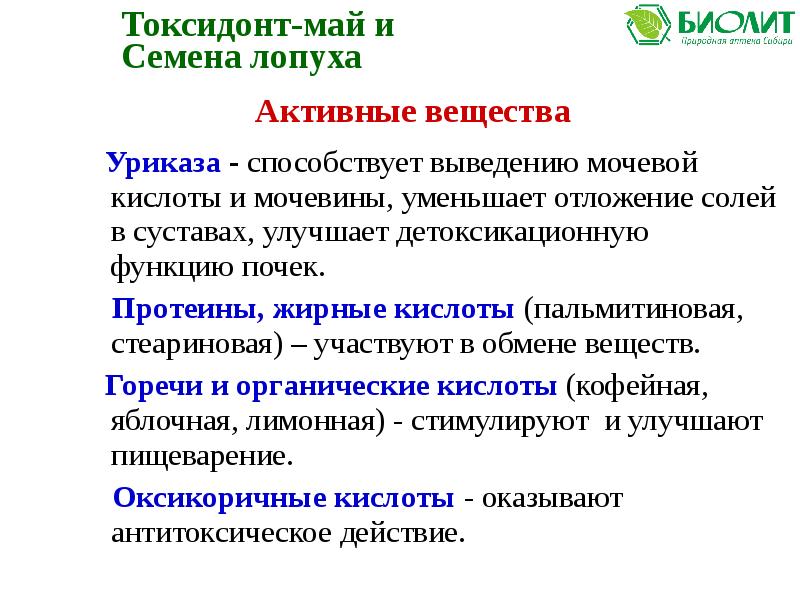 Токсидонт-май и Семена лопуха

БИОЛИТ
Природная аптека Сибири

Активные вещества

Уриказа - способствует выведению мочевой кислоты и мочевины, уменьшает отложение солей в суставах, улучшает детоксикационную функцию почек.

Протеины, жирные кислоты (пальмитиновая, стеариновая) – участвуют в обмене веществ.

Горечи и органические кислоты (кофейная, яблочная, лимонная) - стимулируют и улучшают пищеварение.

Оксикоричные кислоты - оказывают антитоксическое действие.